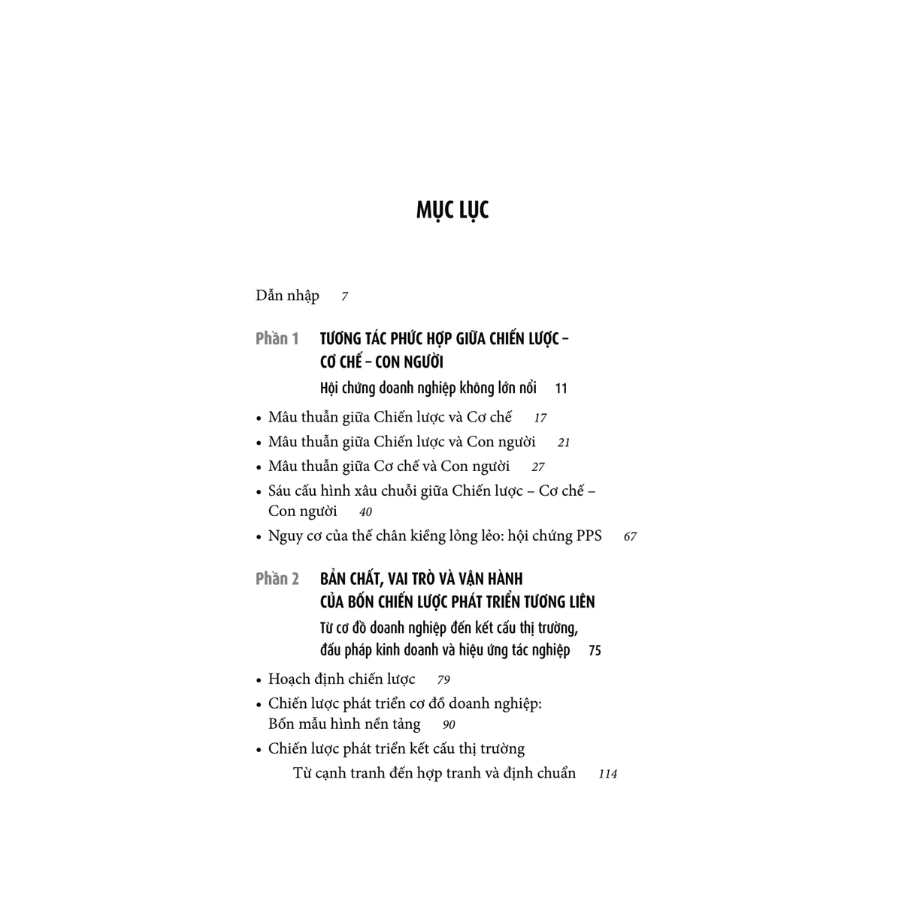 MỤC LỤC

Dẫn nhập 7

Phần 1 TƯƠNG TÁC PHỨC HỢP GIỮA CHIẾN LƯỢC – CƠ CHẾ – CON NGƯỜI

Hội chứng doanh nghiệp không lớn nổi 11

• Mâu thuẫn giữa Chiến lược và Cơ chế 17
• Mâu thuẫn giữa Chiến lược và Con người 21
• Mâu thuẫn giữa Cơ chế và Con người 27
• Sáu cấu hình xâu chuỗi giữa Chiến lược – Cơ chế – Con người 40
• Nguy cơ của thế chân kiềng lỏng lẻo: hội chứng PPS 67

Phần 2 BẢN CHẤT, VAI TRÒ VÀ VẬN HÀNH CỦA BỐN CHIẾN LƯỢC PHÁT TRIỂN TƯƠNG LIÊN

Từ cơ đồ doanh nghiệp đến kết cấu thị trường, đấu pháp kinh doanh và hiệu ứng tác nghiệp 75

• Hoạch định chiến lược 79
• Chiến lược phát triển cơ đồ doanh nghiệp: Bốn mẫu hình nền tảng 90
• Chiến lược phát triển kết cấu thị trường
Từ cạnh tranh đến hợp tranh và định chuẩn 114